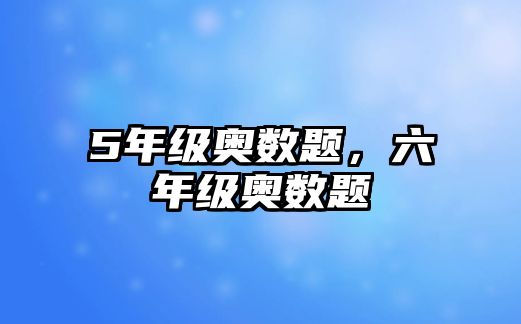 5年级奥数题，六年级奥数题